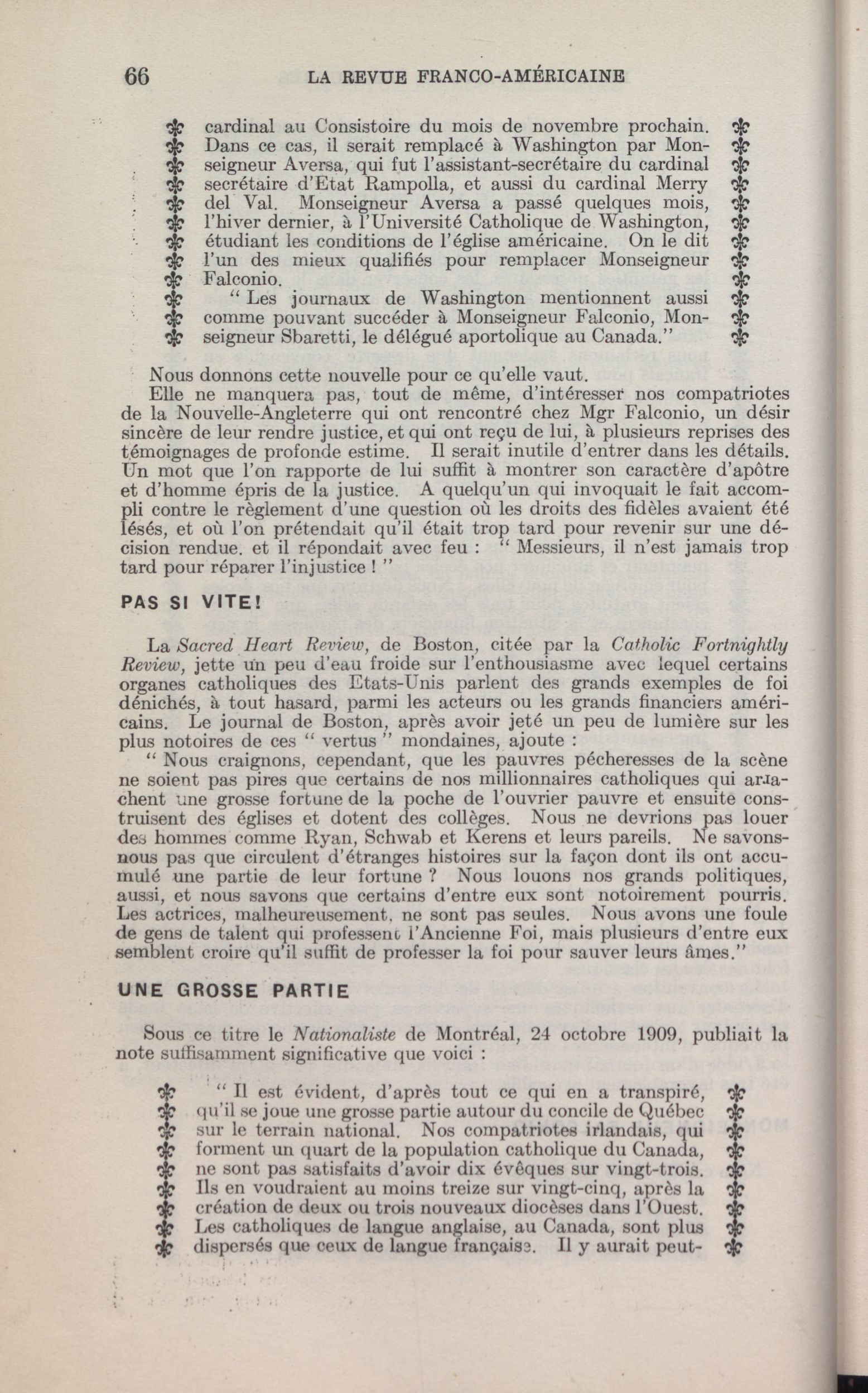 66 LA REVUE FRANCO-AMÉRICAINE

cardinal au Consistoire du mois de novembre prochain. Dans ce cas, il serait remplacé à Washington par Monseigneur Aversa, qui fut l'assistant-secrétaire du cardinal secrétaire d'Etat Rampolla, et aussi du cardinal Merry del Val. Monseigneur Aversa a passé quelques mois, l'hiver dernier, à l'Université Catholique de Washington, étudiant les conditions de l'église américaine. On le dit l'un des mieux qualifiés pour remplacer Monseigneur Falconio.

" Les journaux de Washington mentionnent aussi comme pouvant succéder à Monseigneur Falconio, Monseigneur Sbaretti, le délégué aportolique au Canada."

Nous donnons cette nouvelle pour ce qu'elle vaut.

Elle ne manquera pas, tout de même, d'intéresser nos compatriotes de la Nouvelle-Angleterre qui ont rencontré chez Mgr Falconio, un désir sincère de leur rendre justice, et qui ont reçu de lui, à plusieurs reprises des témoignages de profonde estime. Il serait inutile d'entrer dans les détails. Un mot que l'on rapporte de lui suffit à montrer son caractère d'apôtre et d'homme épris de la justice. A quelqu'un qui invoquait le fait accompli contre le règlement d'une question où les droits des fidèles avaient été lésés, et où l'on prétendait qu'il était trop tard pour revenir sur une décision rendue. et il répondait avec feu : " Messieurs, il n'est jamais trop tard pour réparer l'injustice ! "

PAS SI VITE!

La Sacred Heart Review, de Boston, citée par la Catholic Fortnightly Review, jette un peu d'eau froide sur l'enthousiasme avec lequel certains organes catholiques des Etats-Unis parlent des grands exemples de foi dénichés, à tout hasard, parmi les acteurs ou les grands financiers américains. Le journal de Boston, après avoir jeté un peu de lumière sur les plus notoires de ces " vertus " mondaines, ajoute :

" Nous craignons, cependant, que les pauvres pécheresses de la scène ne soient pas pires que certains de nos millionnaires catholiques qui arrachent une grosse fortune de la poche de l'ouvrier pauvre et ensuite construisent des églises et dotent des collèges. Nous ne devrions pas louer des hommes comme Ryan, Schwab et Kerens et leurs pareils. Ne savons-nous pas que circulent d'étranges histoires sur la façon dont ils ont accumulé une partie de leur fortune ? Nous louons nos grands politiques, aussi, et nous savons que certains d'entre eux sont notoirement pourris. Les actrices, malheureusement. ne sont pas seules. Nous avons une foule de gens de talent qui professent l'Ancienne Foi, mais plusieurs d'entre eux semblent croire qu'il suffit de professer la foi pour sauver leurs âmes."

UNE GROSSE PARTIE

Sous ce titre le Nationaliste de Montréal, 24 octobre 1909, publiait la note suffisamment significative que voici :

" Il est évident, d'après tout ce qui en a transpiré, qu'il se joue une grosse partie autour du concile de Québec sur le terrain national. Nos compatriotes irlandais, qui forment un quart de la population catholique du Canada, ne sont pas satisfaits d'avoir dix évêques sur vingt-trois. Ils en voudraient au moins treize sur vingt-cinq, après la création de deux ou trois nouveaux diocèses dans l'Ouest. Les catholiques de langue anglaise, au Canada, sont plus dispersés que ceux de langue française. Il y aurait peut-